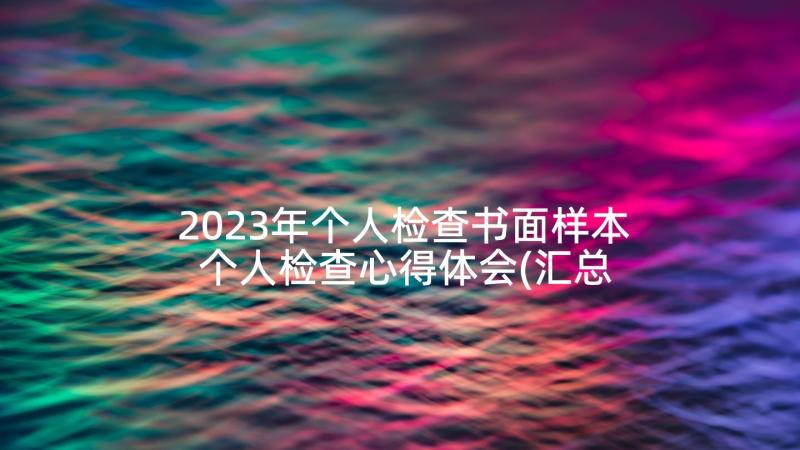 2023年个人检查书面样本 个人检查心得体会(汇总